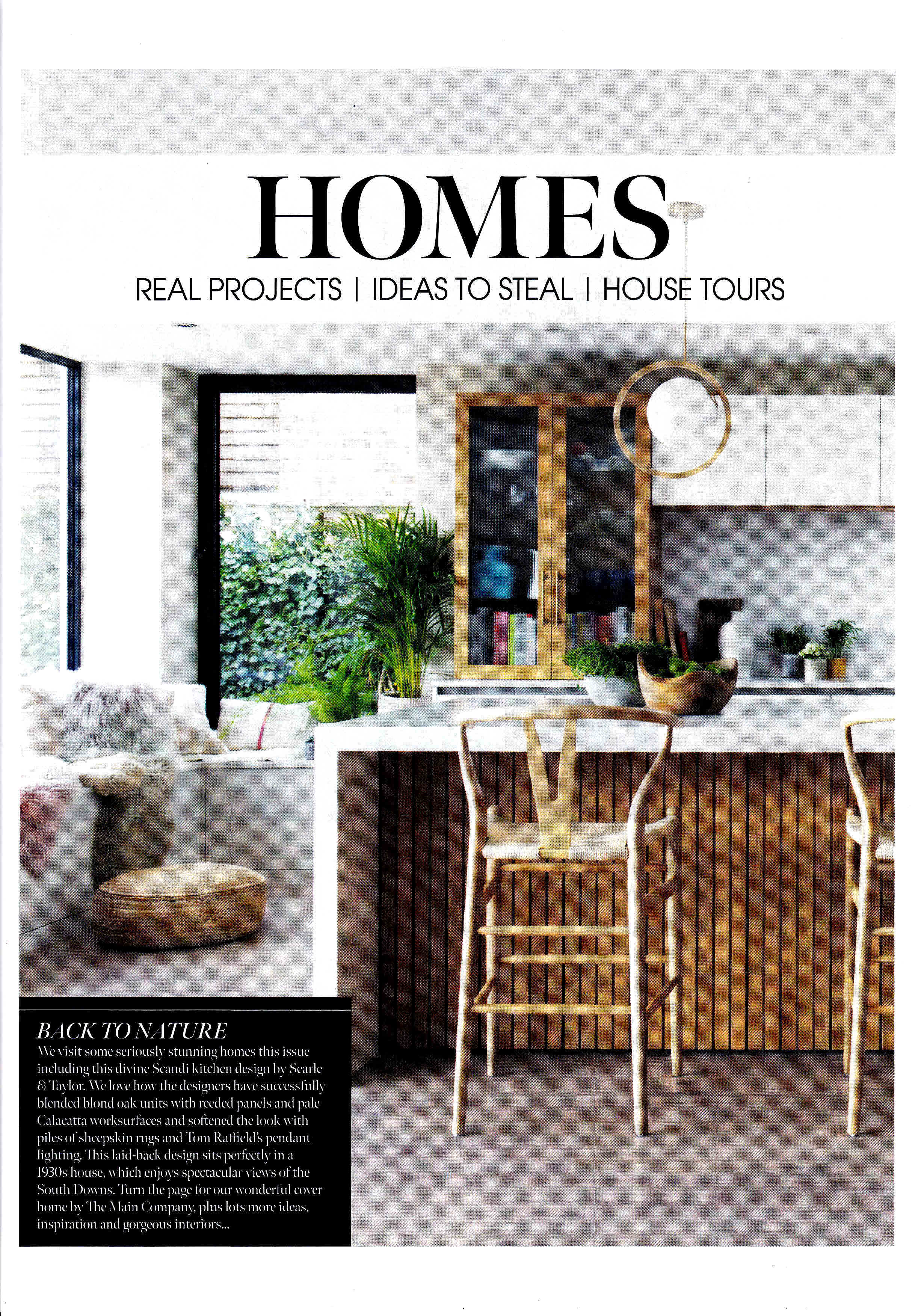 HOMES

REAL PROJECTS | IDEAS TO STEAL | HOUSE TOURS

BACK TO NATURE

We visit some seriously stunning homes this issue including this divine Scandi kitchen design by Searle & Taylor. We love how the designers have successfully blended blond oak units with reeded panels and pale Calacatta worksurfaces and softened the look with piles of sheepskin rugs and Tom Raffield's pendant lighting. This laid-back design sits perfectly in a 1930s house, which enjoys spectacular views of the South Downs. Turn the page for our wonderful cover home by The Main Company, plus lots more ideas, inspiration and gorgeous interiors...